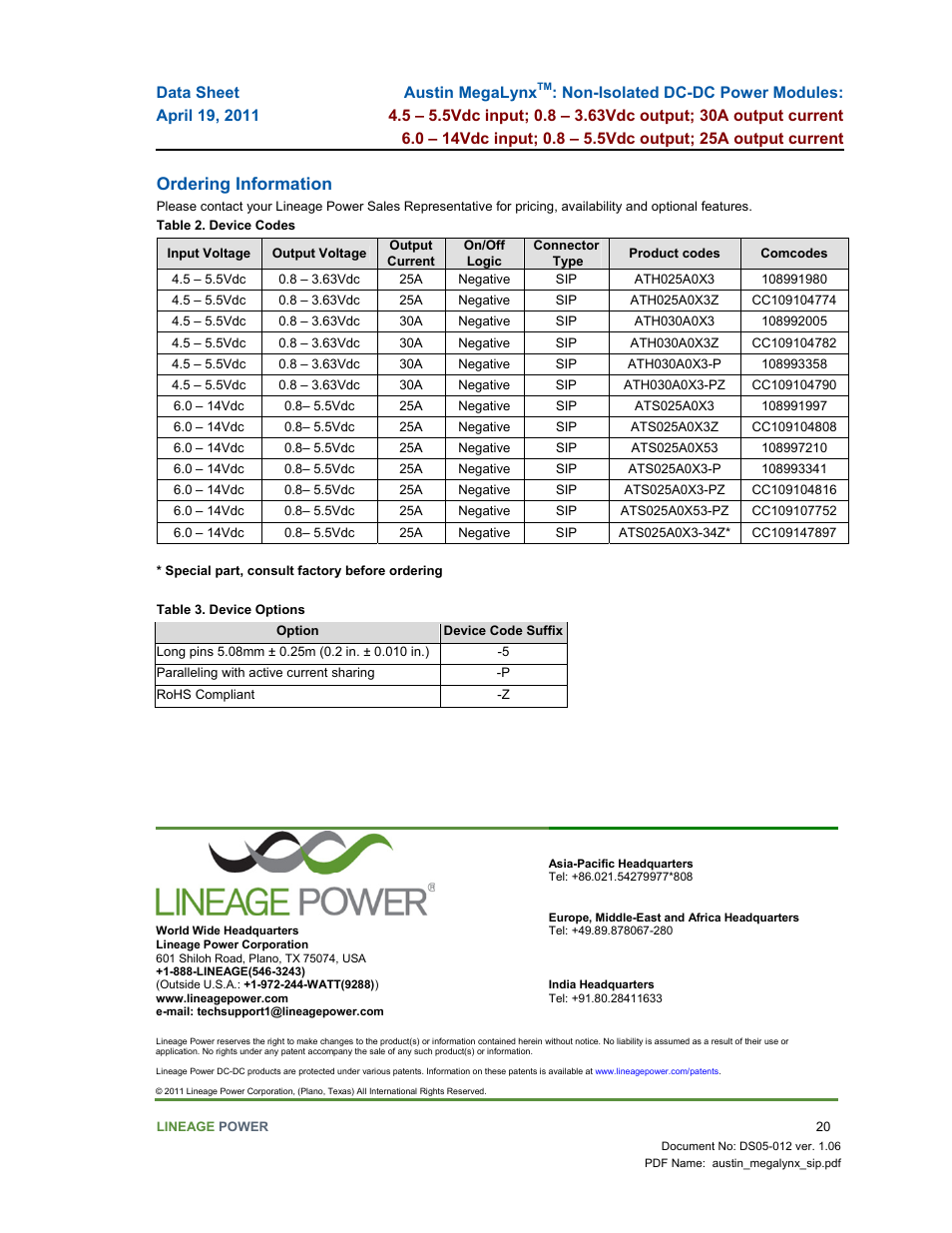 Data Sheet
April 19, 2011

Austin MegaLynx$^{TM}$: Non-Isolated DC-DC Power Modules:
4.5 – 5.5Vdc input; 0.8 – 3.63Vdc output; 30A output current
6.0 – 14Vdc input; 0.8 – 5.5Vdc output; 25A output current

Ordering Information

Please contact your Lineage Power Sales Representative for pricing, availability and optional features.

Table 2. Device Codes

| Input Voltage | Output Voltage | Output Current | On/Off Logic | Connector Type | Product codes | Comcodes |
|---|---|---|---|---|---|---|
| 4.5 – 5.5Vdc | 0.8 – 3.63Vdc | 25A | Negative | SIP | ATH025A0X3 | 108991980 |
| 4.5 – 5.5Vdc | 0.8 – 3.63Vdc | 25A | Negative | SIP | ATH025A0X3Z | CC109104774 |
| 4.5 – 5.5Vdc | 0.8 – 3.63Vdc | 30A | Negative | SIP | ATH030A0X3 | 108992005 |
| 4.5 – 5.5Vdc | 0.8 – 3.63Vdc | 30A | Negative | SIP | ATH030A0X3Z | CC109104782 |
| 4.5 – 5.5Vdc | 0.8 – 3.63Vdc | 30A | Negative | SIP | ATH030A0X3-P | 108993358 |
| 4.5 – 5.5Vdc | 0.8 – 3.63Vdc | 30A | Negative | SIP | ATH030A0X3-PZ | CC109104790 |
| 6.0 – 14Vdc | 0.8– 5.5Vdc | 25A | Negative | SIP | ATS025A0X3 | 108991997 |
| 6.0 – 14Vdc | 0.8– 5.5Vdc | 25A | Negative | SIP | ATS025A0X3Z | CC109104808 |
| 6.0 – 14Vdc | 0.8– 5.5Vdc | 25A | Negative | SIP | ATS025A0X53 | 108997210 |
| 6.0 – 14Vdc | 0.8– 5.5Vdc | 25A | Negative | SIP | ATS025A0X3-P | 108993341 |
| 6.0 – 14Vdc | 0.8– 5.5Vdc | 25A | Negative | SIP | ATS025A0X3-PZ | CC109104816 |
| 6.0 – 14Vdc | 0.8– 5.5Vdc | 25A | Negative | SIP | ATS025A0X53-PZ | CC109107752 |
| 6.0 – 14Vdc | 0.8– 5.5Vdc | 25A | Negative | SIP | ATS025A0X3-34Z* | CC109147897 |

* Special part, consult factory before ordering

Table 3. Device Options

| Option | Device Code Suffix |
|---|---|
| Long pins 5.08mm ± 0.25m (0.2 in. ± 0.010 in.) | -5 |
| Paralleling with active current sharing | -P |
| RoHS Compliant | -Z |

LINEAGE POWER®

World Wide Headquarters
Lineage Power Corporation
601 Shiloh Road, Plano, TX 75074, USA
+1-888-LINEAGE(546-3243)
(Outside U.S.A.: +1-972-244-WATT(9288))
www.lineagepower.com
e-mail: techsupport1@lineagepower.com

Asia-Pacific Headquarters
Tel: +86.021.54279977*808

Europe, Middle-East and Africa Headquarters
Tel: +49.89.878067-280

India Headquarters
Tel: +91.80.28411633

Lineage Power reserves the right to make changes to the product(s) or information contained herein without notice. No liability is assumed as a result of their use or application. No rights under any patent accompany the sale of any such product(s) or information.

Lineage Power DC-DC products are protected under various patents. Information on these patents is available at www.lineagepower.com/patents.

© 2011 Lineage Power Corporation, (Plano, Texas) All International Rights Reserved.

LINEAGE POWER

20

Document No: DS05-012 ver. 1.06
PDF Name: austin_megalynx_sip.pdf